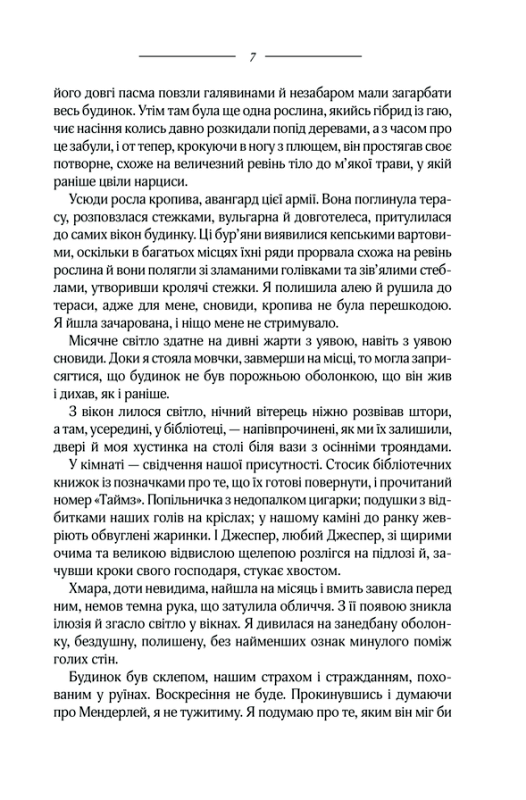 7

його довгі пасма повзли галявинами й незабаром мали загарбати весь будинок. Утім там була ще одна рослина, якийсь гібрид із гаю, чиє насіння колись давно розкидали попід деревами, а з часом про це забули, і от тепер, крокуючи в ногу з плющем, він простягав своє потворне, схоже на величезний ревінь тіло до м'якої трави, у якій раніше цвіли нарциси.

Усюди росла кропива, авангард цієї армії. Вона поглинула терасу, розповзлася стежками, вульгарна й довготелеса, притулилася до самих вікон будинку. Ці бур'яни виявилися кепськими вартовими, оскільки в багатьох місцях їхні ряди прорвала схожа на ревінь рослина й вони полягли зі зламаними голівками та зів'ялими стеблами, утворивши кролячі стежки. Я полишила алею й рушила до тераси, адже для мене, сновиди, кропива не була перешкодою. Я йшла зачарована, і ніщо мене не стримувало.

Місячне світло здатне на дивні жарти з уявою, навіть з уявою сновиди. Доки я стояла мовчки, завмерши на місці, то могла заприсягтися, що будинок не був порожньою оболонкою, що він жив і дихав, як і раніше.

З вікон лилося світло, нічний вітерець ніжно розвівав штори, а там, усередині, у бібліотеці, — напівпрочинені, як ми їх залишили, двері й моя хустинка на столі біля вази з осінніми трояндами.

У кімнаті — свідчення нашої присутності. Стосик бібліотечних книжок із позначками про те, що їх готові повернути, і прочитаний номер «Таймз». Попільничка з недопалком цигарки; подушки з відбитками наших голів на кріслах; у нашому каміні до ранку жевріють обвуглені жаринки. І Джеспер, любий Джеспер, зі щирими очима та великою відвислою щелепою розлігся на підлозі й, зачувши кроки свого господаря, стукає хвостом.

Хмара, доти невидима, найшла на місяць і вмить зависла перед ним, немов темна рука, що затулила обличчя. З її появою зникла ілюзія й згасло світло у вікнах. Я дивилася на занедбану оболонку, бездушну, полишену, без найменших ознак минулого поміж голих стін.

Будинок був склепом, нашим страхом і стражданням, похованим у руїнах. Воскресіння не буде. Прокинувшись і думаючи про Мендерлей, я не тужитиму. Я подумаю про те, яким він міг би